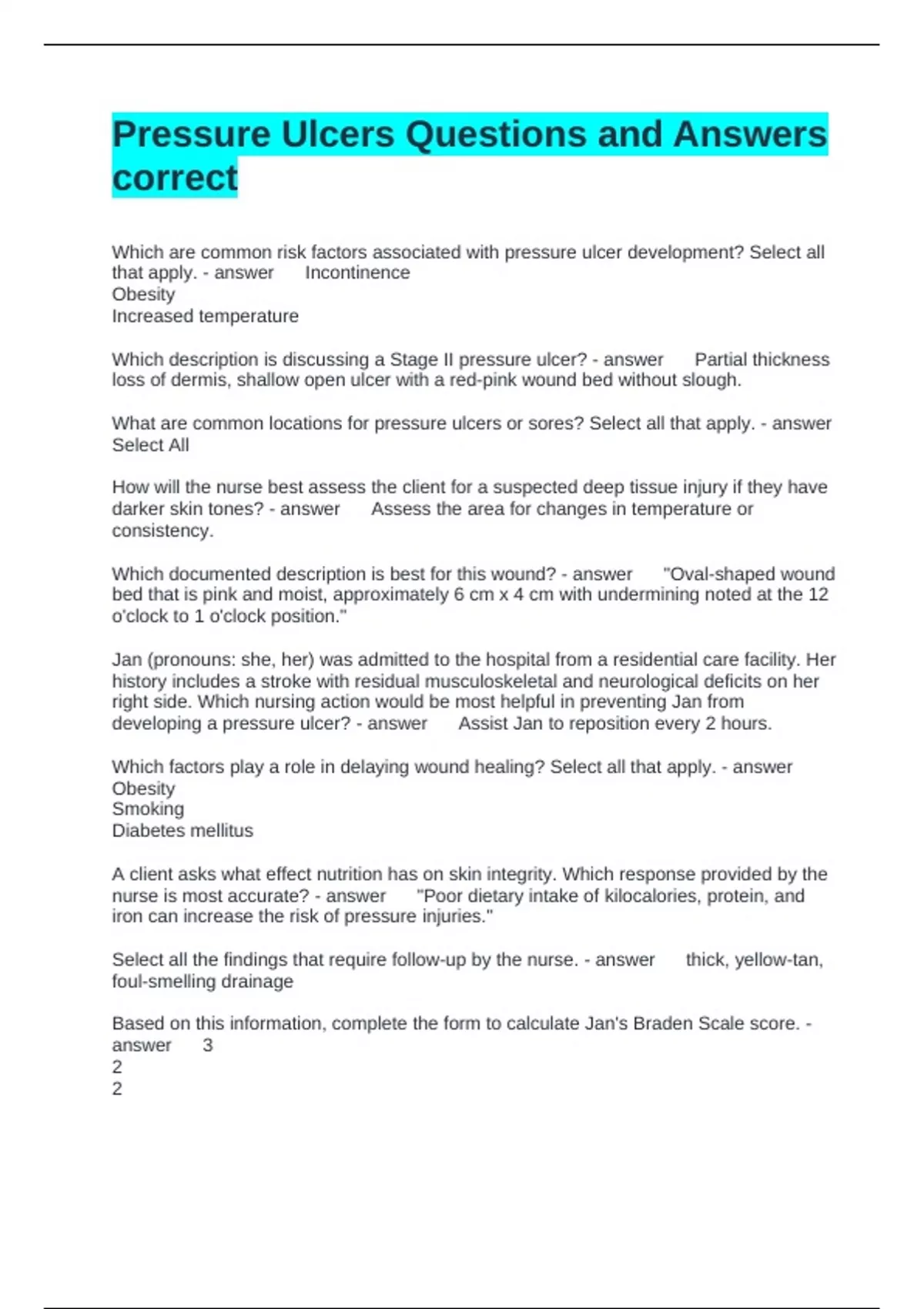 Pressure Ulcers Questions and Answers correct

Which are common risk factors associated with pressure ulcer development? Select all that apply. - answer Incontinence
Obesity
Increased temperature

Which description is discussing a Stage II pressure ulcer? - answer Partial thickness loss of dermis, shallow open ulcer with a red-pink wound bed without slough.

What are common locations for pressure ulcers or sores? Select all that apply. - answer Select All

How will the nurse best assess the client for a suspected deep tissue injury if they have darker skin tones? - answer Assess the area for changes in temperature or consistency.

Which documented description is best for this wound? - answer "Oval-shaped wound bed that is pink and moist, approximately 6 cm x 4 cm with undermining noted at the 12 o'clock to 1 o'clock position."

Jan (pronouns: she, her) was admitted to the hospital from a residential care facility. Her history includes a stroke with residual musculoskeletal and neurological deficits on her right side. Which nursing action would be most helpful in preventing Jan from developing a pressure ulcer? - answer Assist Jan to reposition every 2 hours.

Which factors play a role in delaying wound healing? Select all that apply. - answer Obesity
Smoking
Diabetes mellitus

A client asks what effect nutrition has on skin integrity. Which response provided by the nurse is most accurate? - answer "Poor dietary intake of kilocalories, protein, and iron can increase the risk of pressure injuries."

Select all the findings that require follow-up by the nurse. - answer thick, yellow-tan, foul-smelling drainage

Based on this information, complete the form to calculate Jan's Braden Scale score. - answer 3
2
2